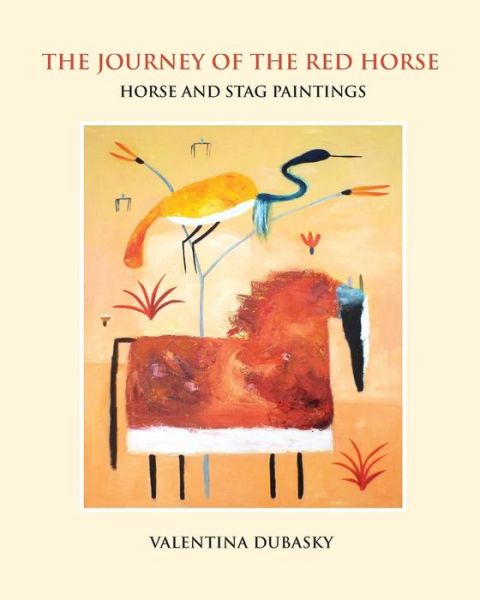 THE JOURNEY OF THE RED HORSE
HORSE AND STAG PAINTINGS

VALENTINA DUBASKY